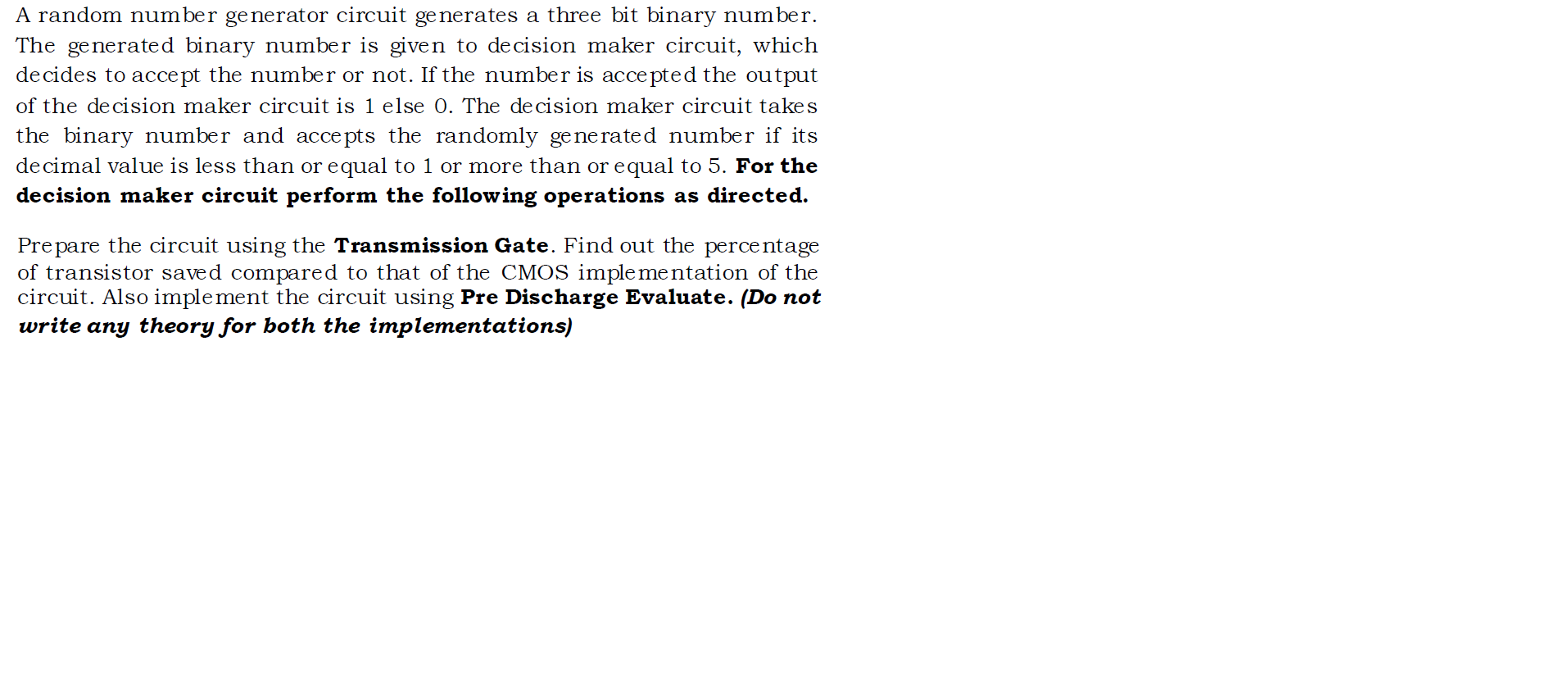 A random number generator circuit generates a three bit binary number. The generated binary number is given to decision maker circuit, which decides to accept the number or not. If the number is accepted the output of the decision maker circuit is 1 else 0. The decision maker circuit takes the binary number and accepts the randomly generated number if its decimal value is less than or equal to 1 or more than or equal to 5. For the decision maker circuit perform the following operations as directed.

Prepare the circuit using the Transmission Gate. Find out the percentage of transistor saved compared to that of the CMOS implementation of the circuit. Also implement the circuit using Pre Discharge Evaluate. (Do not write any theory for both the implementations)